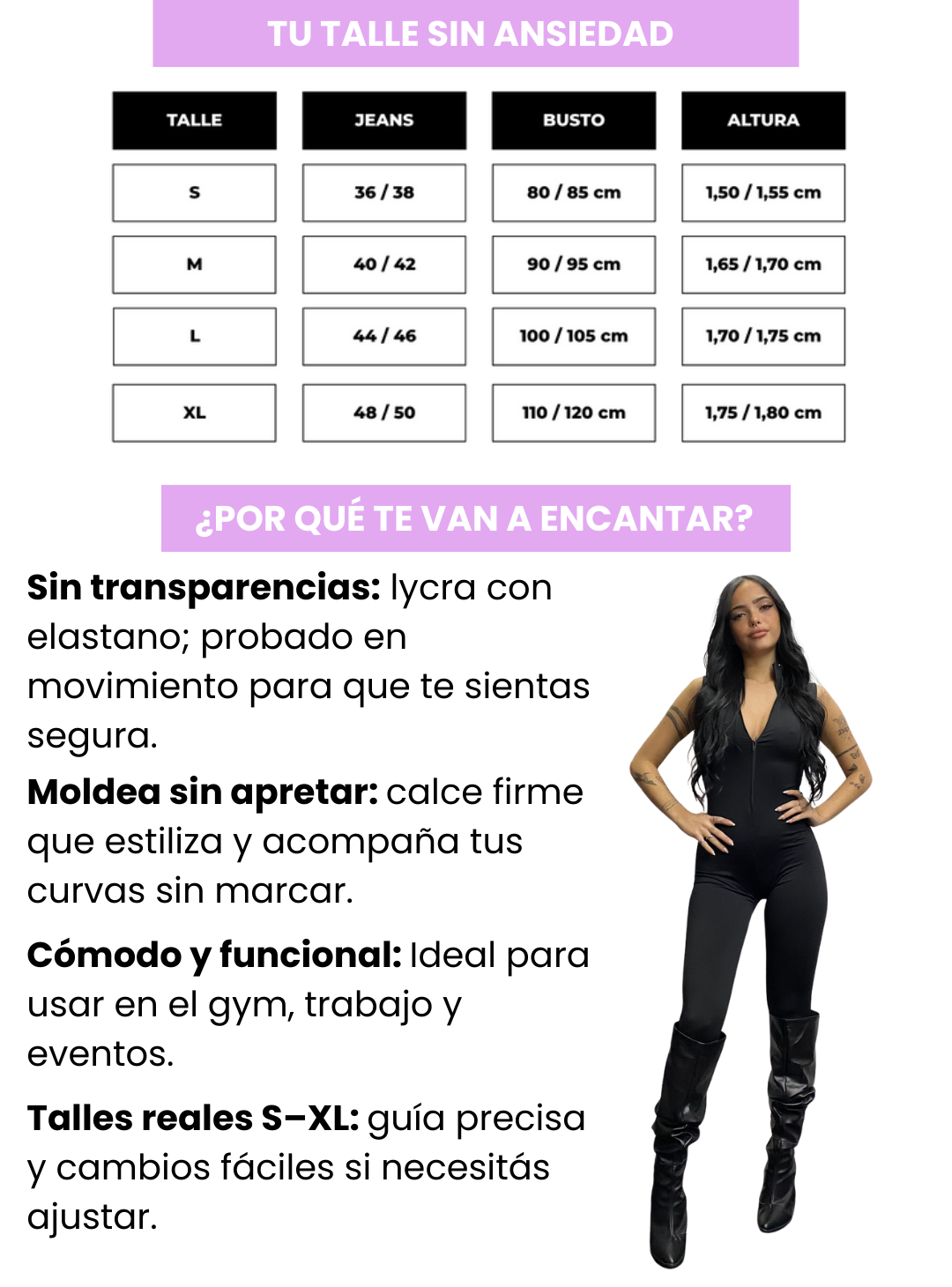 TU TALLE SIN ANSIEDAD

| TALLE | JEANS | BUSTO | ALTURA |
|---|---|---|---|
| S | 36 / 38 | 80 / 85 cm | 1,50 / 1,55 cm |
| M | 40 / 42 | 90 / 95 cm | 1,65 / 1,70 cm |
| L | 44 / 46 | 100 / 105 cm | 1,70 / 1,75 cm |
| XL | 48 / 50 | 110 / 120 cm | 1,75 / 1,80 cm |

¿POR QUÉ TE VAN A ENCANTAR?

Sin transparencias: lycra con elastano; probado en movimiento para que te sientas segura.

Moldea sin apretar: calce firme que estiliza y acompaña tus curvas sin marcar.

Cómodo y funcional: Ideal para usar en el gym, trabajo y eventos.

Talles reales S–XL: guía precisa y cambios fáciles si necesitás ajustar.